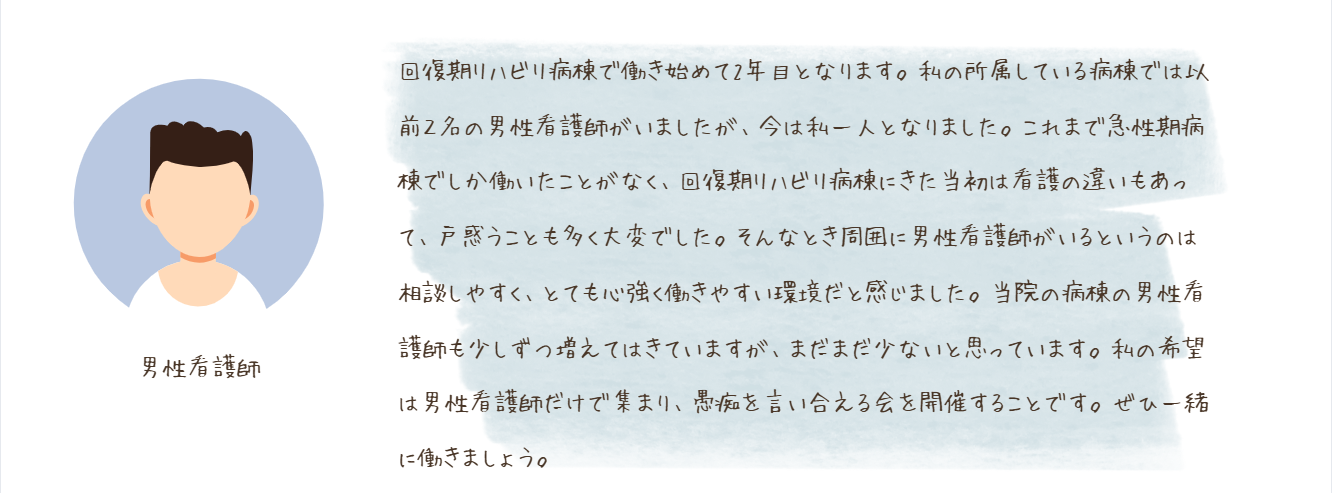 男性看護師

回復期リハビリ病棟で働き始めて2年目となります。私の所属している病棟では以前2名の男性看護師がいましたが、今は私一人となりました。これまで急性期病棟でしか働いたことがなく、回復期リハビリ病棟にきた当初は看護の違いもあって、戸惑うことも多く大変でした。そんなとき周囲に男性看護師がいるというのは相談しやすく、とても心強く働きやすい環境だと感じました。当院の病棟の男性看護師も少しずつ増えてはきていますが、まだまだ少ないと思っています。私の希望は男性看護師だけで集まり、愚痴を言い合える会を開催することです。ぜひ一緒に働きましょう。